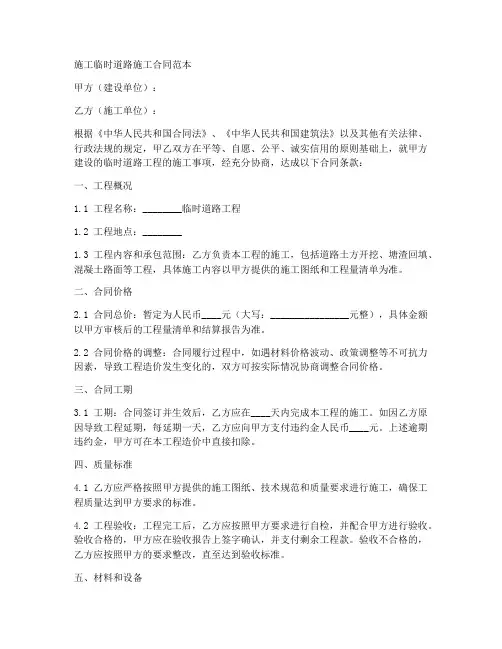 施工临时道路施工合同范本

甲方（建设单位）：

乙方（施工单位）：

根据《中华人民共和国合同法》、《中华人民共和国建筑法》以及其他有关法律、行政法规的规定，甲乙双方在平等、自愿、公平、诚实信用的原则基础上，就甲方建设的临时道路工程的施工事项，经充分协商，达成以下合同条款：

一、工程概况

1.1 工程名称：________临时道路工程

1.2 工程地点：________

1.3 工程内容和承包范围：乙方负责本工程的施工，包括道路土方开挖、塘渣回填、混凝土路面等工程，具体施工内容以甲方提供的施工图纸和工程量清单为准。

二、合同价格

2.1 合同总价：暂定为人民币____元（大写：________________元整），具体金额以甲方审核后的工程量清单和结算报告为准。

2.2 合同价格的调整：合同履行过程中，如遇材料价格波动、政策调整等不可抗力因素，导致工程造价发生变化的，双方可按实际情况协商调整合同价格。

三、合同工期

3.1 工期：合同签订并生效后，乙方应在____天内完成本工程的施工。如因乙方原因导致工程延期，每延期一天，乙方应向甲方支付违约金人民币____元。上述逾期违约金，甲方可在本工程造价中直接扣除。

四、质量标准

4.1 乙方应严格按照甲方提供的施工图纸、技术规范和质量要求进行施工，确保工程质量达到甲方要求的标准。

4.2 工程验收：工程完工后，乙方应按照甲方要求进行自检，并配合甲方进行验收。验收合格的，甲方应在验收报告上签字确认，并支付剩余工程款。验收不合格的，乙方应按照甲方的要求整改，直至达到验收标准。

五、材料和设备